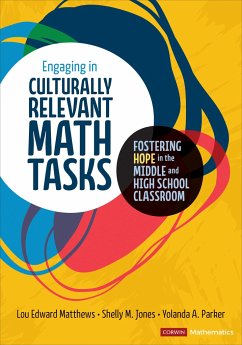 Engaging in
CULTURALLY RELEVANT MATH TASKS

FOSTERING HOPE in the MIDDLE and HIGH SCHOOL CLASSROOM

Lou Edward Matthews • Shelly M. Jones • Yolanda A. Parker

CORWIN Mathematics